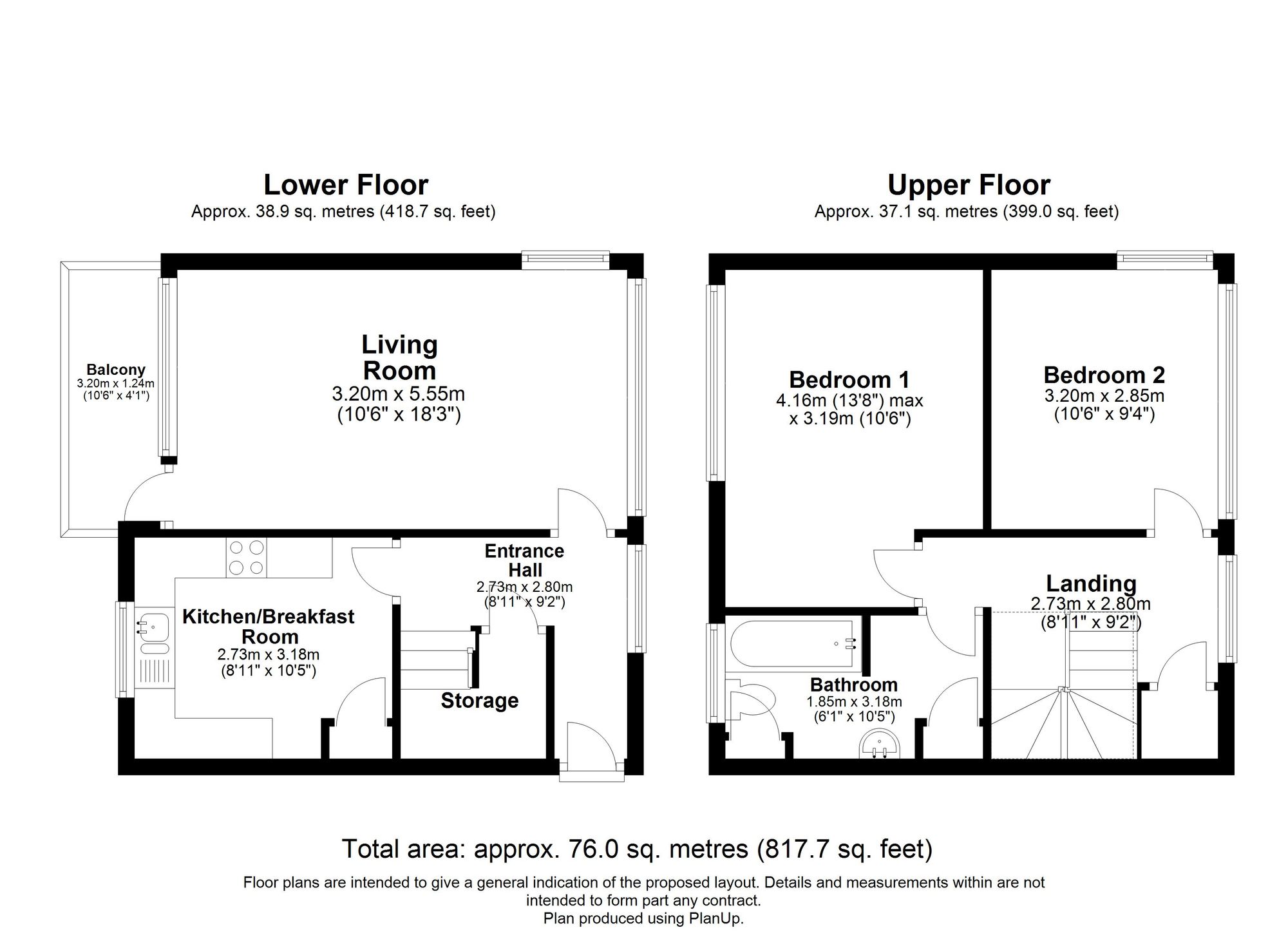 Lower Floor
Approx. 38.9 sq. metres (418.7 sq. feet)

Balcony
3.20m x 1.24m
(10'6" x 4'1")

Living Room
3.20m x 5.55m
(10'6" x 18'3")

Entrance Hall
2.73m x 2.80m
(8'11" x 9'2")

Kitchen/Breakfast Room
2.73m x 3.18m
(8'11" x 10'5")

Storage

Upper Floor
Approx. 37.1 sq. metres (399.0 sq. feet)

Bedroom 1
4.16m (13'8") max
x 3.19m (10'6")

Bedroom 2
3.20m x 2.85m
(10'6" x 9'4")

Landing
2.73m x 2.80m
(8'11" x 9'2")

Bathroom
1.85m x 3.18m
(6'1" x 10'5")

Total area: approx. 76.0 sq. metres (817.7 sq. feet)

Floor plans are intended to give a general indication of the proposed layout. Details and measurements within are not intended to form part any contract.
Plan produced using PlanUp.